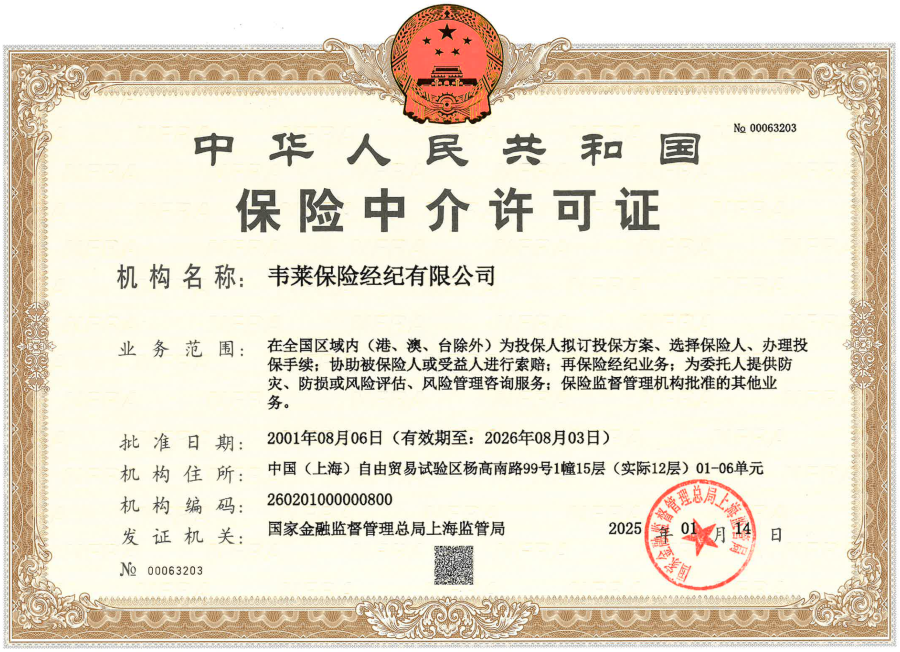 № 00063203

中华人民共和国

保险中介许可证

机构名称：韦莱保险经纪有限公司

业务范围：在全国区域内（港、澳、台除外）为投保人拟订投保方案、选择保险人、办理投保手续；协助被保险人或受益人进行索赔；再保险经纪业务；为委托人提供防灾、防损或风险评估、风险管理咨询服务；保险监督管理机构批准的其他业务。

批准日期：2001年08月06日（有效期至：2026年08月03日）

机构住所：中国（上海）自由贸易试验区杨高南路99号1幢15层（实际12层）01-06单元

机构编码：260201000000800

发证机关：国家金融监督管理总局上海监管局

2025 年 01 月 14 日

国家金融监督管理总局上海监管局

№ 00063203